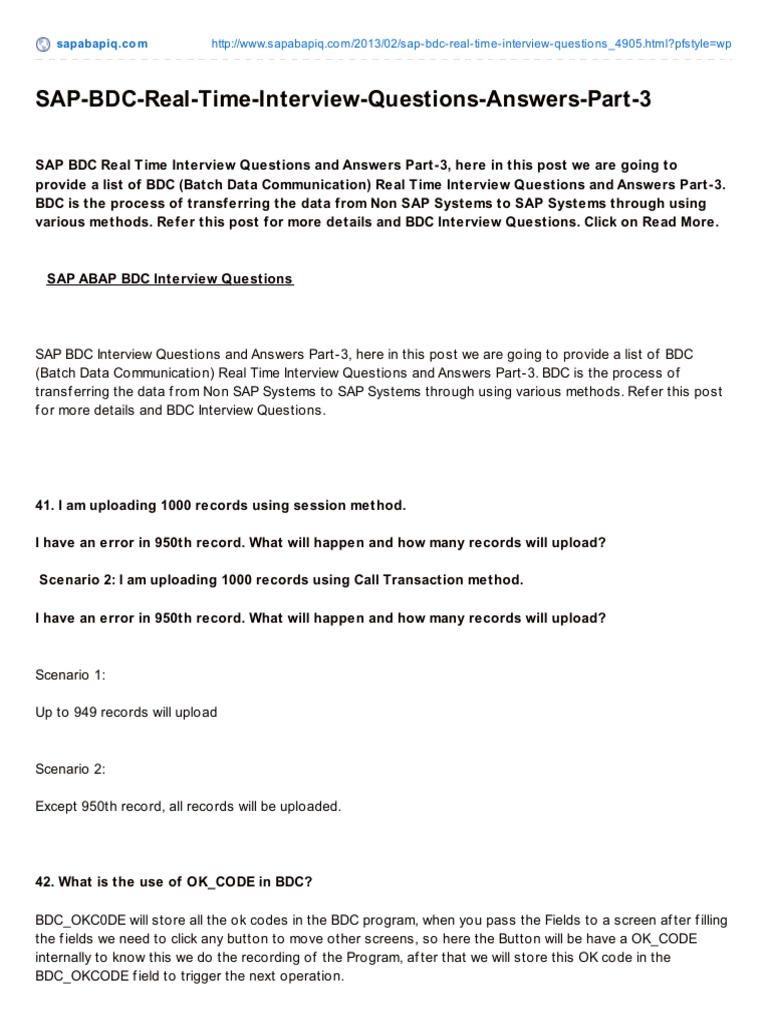 sapabapiq.com http://www.sapabapiq.com/2013/02/sap-bdc-real-time-interview-questions_4905.html?pfstyle=wp

SAP-BDC-Real-Time-Interview-Questions-Answers-Part-3

SAP BDC Real Time Interview Questions and Answers Part-3, here in this post we are going to provide a list of BDC (Batch Data Communication) Real Time Interview Questions and Answers Part-3. BDC is the process of transferring the data from Non SAP Systems to SAP Systems through using various methods. Refer this post for more details and BDC Interview Questions. Click on Read More.

SAP ABAP BDC Interview Questions

SAP BDC Interview Questions and Answers Part-3, here in this post we are going to provide a list of BDC (Batch Data Communication) Real Time Interview Questions and Answers Part-3. BDC is the process of transferring the data from Non SAP Systems to SAP Systems through using various methods. Refer this post for more details and BDC Interview Questions.

41. I am uploading 1000 records using session method.

I have an error in 950th record. What will happen and how many records will upload?

Scenario 2: I am uploading 1000 records using Call Transaction method.

I have an error in 950th record. What will happen and how many records will upload?

Scenario 1:

Up to 949 records will upload

Scenario 2:

Except 950th record, all records will be uploaded.

42. What is the use of OK_CODE in BDC?

BDC_OKC0DE will store all the ok codes in the BDC program, when you pass the Fields to a screen after filling the fields we need to click any button to move other screens, so here the Button will be have a OK_CODE internally to know this we do the recording of the Program, after that we will store this OK code in the BDC_OKCODE field to trigger the next operation.